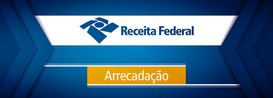 Receita Federal

Arrecadação